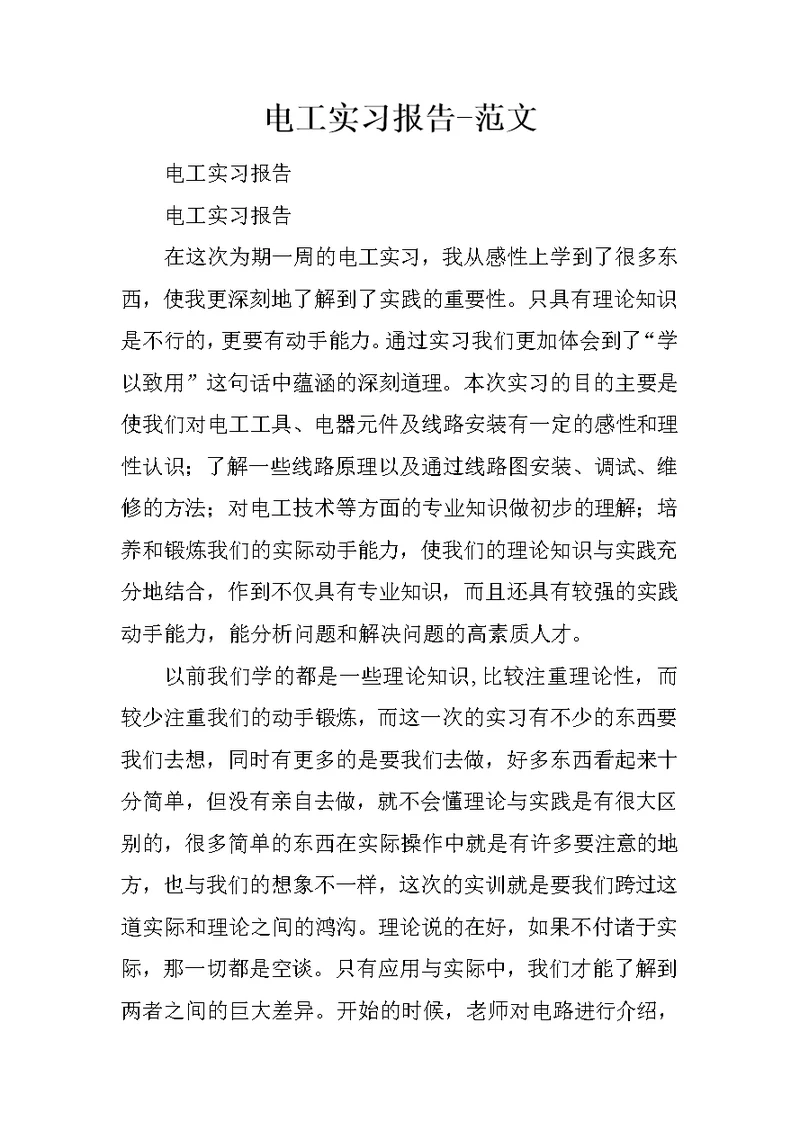 电工实习报告-范文

电工实习报告

电工实习报告

在这次为期一周的电工实习，我从感性上学到了很多东西，使我更深刻地了解到了实践的重要性。只具有理论知识是不行的，更要有动手能力。通过实习我们更加体会到了“学以致用”这句话中蕴涵的深刻道理。本次实习的目的主要是使我们对电工工具、电器元件及线路安装有一定的感性和理性认识；了解一些线路原理以及通过线路图安装、调试、维修的方法；对电工技术等方面的专业知识做初步的理解；培养和锻炼我们的实际动手能力，使我们的理论知识与实践充分地结合，作到不仅具有专业知识，而且还具有较强的实践动手能力，能分析问题和解决问题的高素质人才。

以前我们学的都是一些理论知识，比较注重理论性，而较少注重我们的动手锻炼，而这一次的实习有不少的东西要我们去想，同时有更多的是要我们去做，好多东西看起来十分简单，但没有亲自去做，就不会懂理论与实践是有很大区别的，很多简单的东西在实际操作中就是有许多要注意的地方，也与我们的想象不一样，这次的实训就是要我们跨过这道实际和理论之间的鸿沟。理论说的在好，如果不付诸于实际，那一切都是空谈。只有应用与实际中，我们才能了解到两者之间的巨大差异。开始的时候，老师对电路进行介绍，